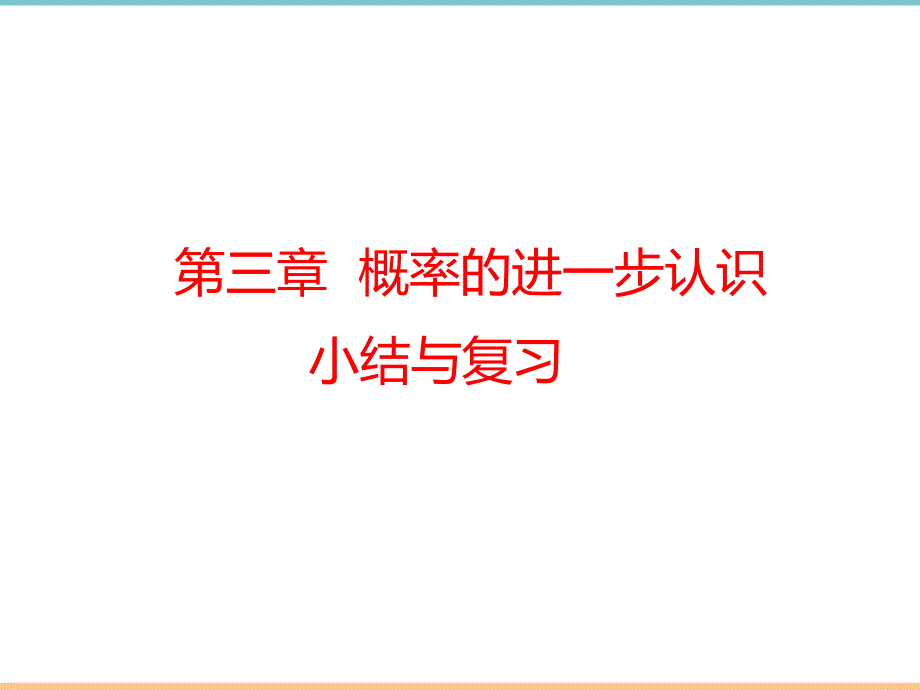 第三章  概率的进一步认识

小结与复习